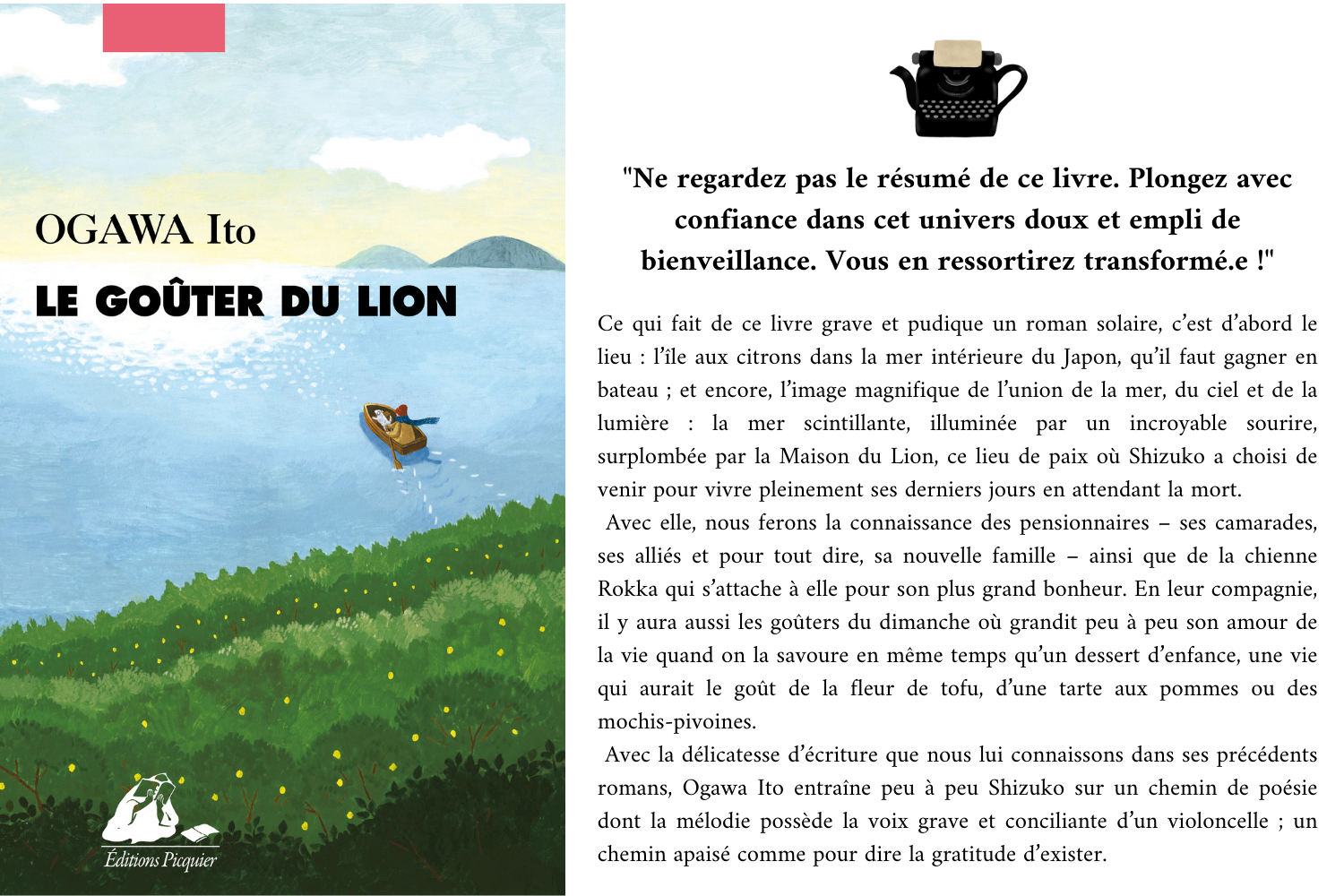 OGAWA Ito

LE GOÛTER DU LION

Éditions Picquier

"Ne regardez pas le résumé de ce livre. Plongez avec confiance dans cet univers doux et empli de bienveillance. Vous en ressortirez transformé.e !"

Ce qui fait de ce livre grave et pudique un roman solaire, c'est d'abord le lieu : l'île aux citrons dans la mer intérieure du Japon, qu'il faut gagner en bateau ; et encore, l'image magnifique de l'union de la mer, du ciel et de la lumière : la mer scintillante, illuminée par un incroyable sourire, surplombée par la Maison du Lion, ce lieu de paix où Shizuko a choisi de venir pour vivre pleinement ses derniers jours en attendant la mort.

Avec elle, nous ferons la connaissance des pensionnaires – ses camarades, ses alliés et pour tout dire, sa nouvelle famille – ainsi que de la chienne Rokka qui s'attache à elle pour son plus grand bonheur. En leur compagnie, il y aura aussi les goûters du dimanche où grandit peu à peu son amour de la vie quand on la savoure en même temps qu'un dessert d'enfance, une vie qui aurait le goût de la fleur de tofu, d'une tarte aux pommes ou des mochis-pivoines.

Avec la délicatesse d'écriture que nous lui connaissons dans ses précédents romans, Ogawa Ito entraîne peu à peu Shizuko sur un chemin de poésie dont la mélodie possède la voix grave et conciliante d'un violoncelle ; un chemin apaisé comme pour dire la gratitude d'exister.